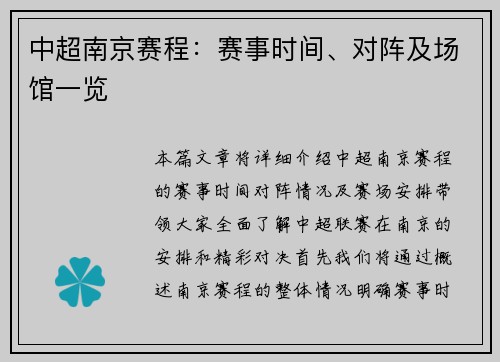 中超南京赛程：赛事时间、对阵及场馆一览

本篇文章将详细介绍中超南京赛程的赛事时间对阵情况及赛场安排带领大家全面了解中超联赛在南京的安排和精彩对决首先我们将通过概述南京赛程的整体情况明确赛事时